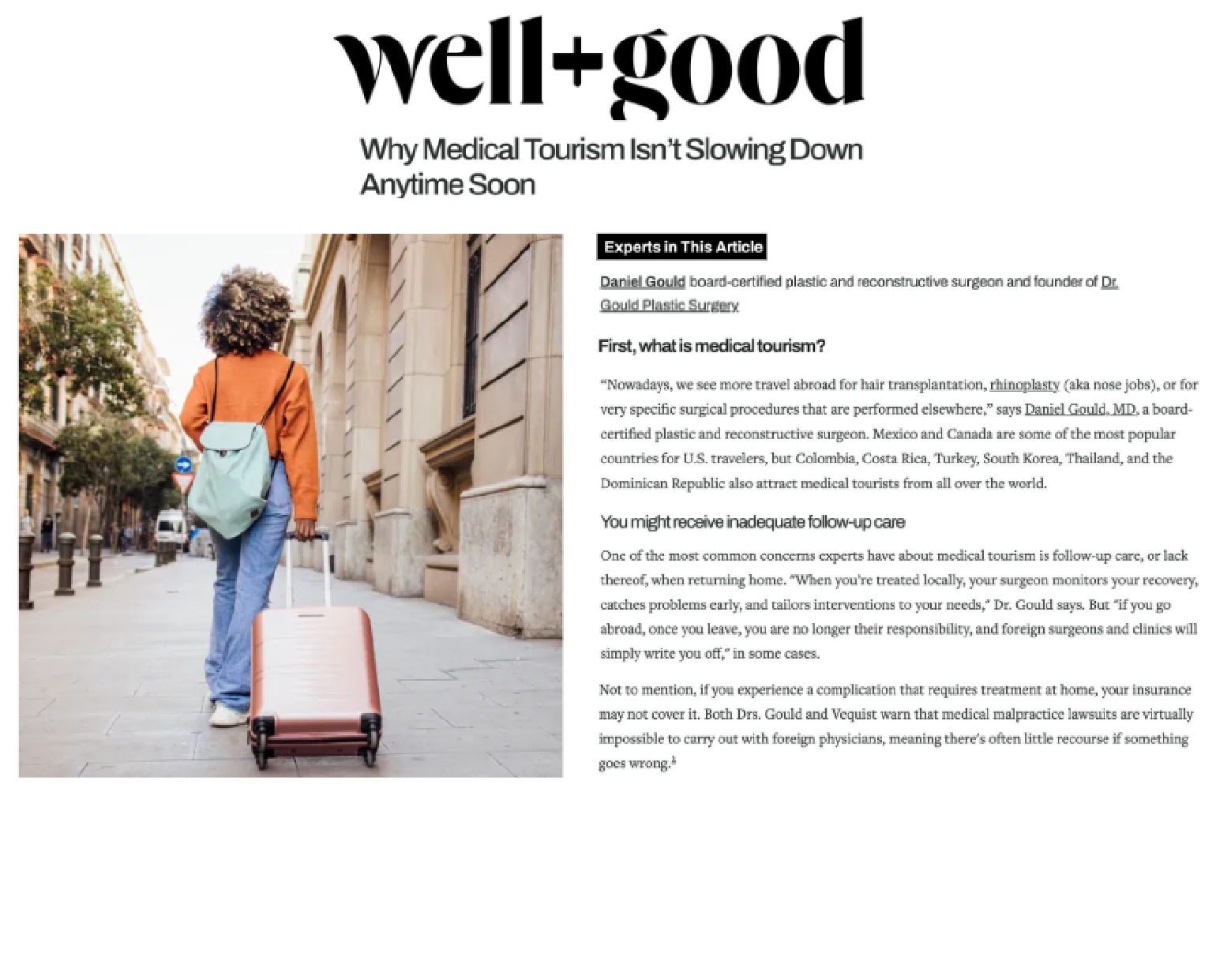 well+good

Why Medical Tourism Isn't Slowing Down Anytime Soon

Experts in This Article

Daniel Gould board-certified plastic and reconstructive surgeon and founder of Dr. Gould Plastic Surgery

First, what is medical tourism?

"Nowadays, we see more travel abroad for hair transplantation, rhinoplasty (aka nose jobs), or for very specific surgical procedures that are performed elsewhere," says Daniel Gould, MD, a board-certified plastic and reconstructive surgeon. Mexico and Canada are some of the most popular countries for U.S. travelers, but Colombia, Costa Rica, Turkey, South Korea, Thailand, and the Dominican Republic also attract medical tourists from all over the world.

You might receive inadequate follow-up care

One of the most common concerns experts have about medical tourism is follow-up care, or lack thereof, when returning home. "When you're treated locally, your surgeon monitors your recovery, catches problems early, and tailors interventions to your needs," Dr. Gould says. But "if you go abroad, once you leave, you are no longer their responsibility, and foreign surgeons and clinics will simply write you off," in some cases.

Not to mention, if you experience a complication that requires treatment at home, your insurance may not cover it. Both Drs. Gould and Vequist warn that medical malpractice lawsuits are virtually impossible to carry out with foreign physicians, meaning there's often little recourse if something goes wrong.$^{3}$